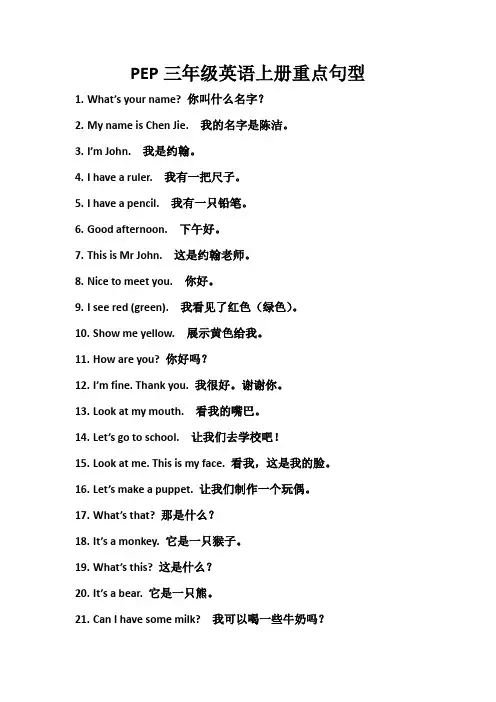 PEP 三年级英语上册重点句型

1. What's your name? 你叫什么名字？

2. My name is Chen Jie. 我的名字是陈洁。

3. I'm John. 我是约翰。

4. I have a ruler. 我有一把尺子。

5. I have a pencil. 我有一只铅笔。

6. Good afternoon. 下午好。

7. This is Mr John. 这是约翰老师。

8. Nice to meet you. 你好。

9. I see red (green). 我看见了红色（绿色）。

10. Show me yellow. 展示黄色给我。

11. How are you? 你好吗？

12. I'm fine. Thank you. 我很好。谢谢你。

13. Look at my mouth. 看我的嘴巴。

14. Let's go to school. 让我们去学校吧！

15. Look at me. This is my face. 看我，这是我的脸。

16. Let's make a puppet. 让我们制作一个玩偶。

17. What's that? 那是什么？

18. It's a monkey. 它是一只猴子。

19. What's this? 这是什么？

20. It's a bear. 它是一只熊。

21. Can I have some milk? 我可以喝一些牛奶吗？